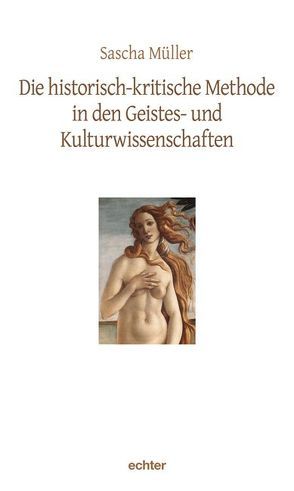 Sascha Müller

Die historisch-kritische Methode in den Geistes- und Kulturwissenschaften

echter